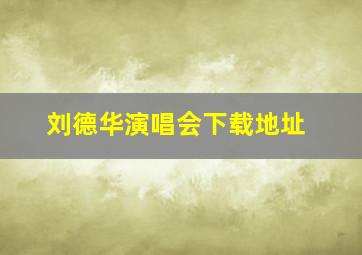 刘德华演唱会下载地址